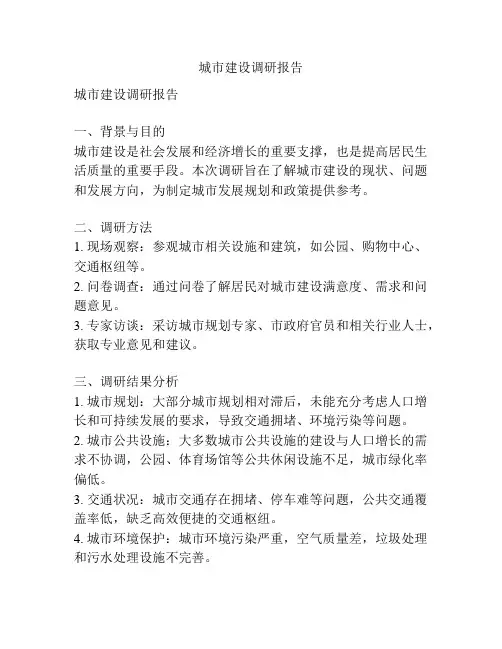 城市建设调研报告

城市建设调研报告

一、背景与目的
城市建设是社会发展和经济增长的重要支撑，也是提高居民生活质量的重要手段。本次调研旨在了解城市建设的现状、问题和发展方向，为制定城市发展规划和政策提供参考。

二、调研方法
1. 现场观察：参观城市相关设施和建筑，如公园、购物中心、交通枢纽等。
2. 问卷调查：通过问卷了解居民对城市建设满意度、需求和问题意见。
3. 专家访谈：采访城市规划专家、市政府官员和相关行业人士，获取专业意见和建议。

三、调研结果分析
1. 城市规划：大部分城市规划相对滞后，未能充分考虑人口增长和可持续发展的要求，导致交通拥堵、环境污染等问题。
2. 城市公共设施：大多数城市公共设施的建设与人口增长的需求不协调，公园、体育场馆等公共休闲设施不足，城市绿化率偏低。
3. 交通状况：城市交通存在拥堵、停车难等问题，公共交通覆盖率低，缺乏高效便捷的交通枢纽。
4. 城市环境保护：城市环境污染严重，空气质量差，垃圾处理和污水处理设施不完善。